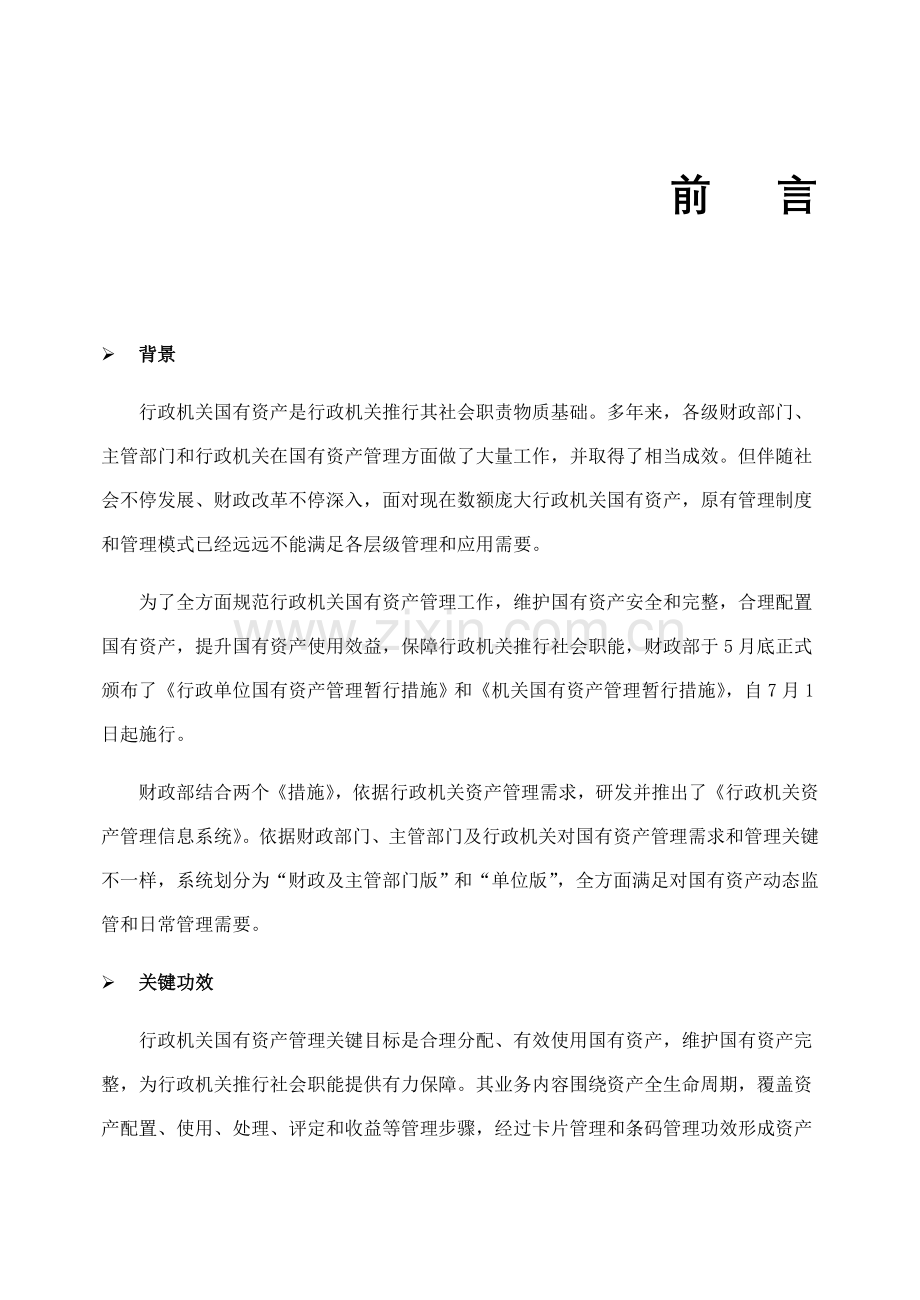 前　言

➢ 背景

行政机关国有资产是行政机关推行其社会职责物质基础。多年来，各级财政部门、主管部门和行政机关在国有资产管理方面做了大量工作，并取得了相当成效。但伴随社会不停发展、财政改革不停深入，面对现在数额庞大行政机关国有资产，原有管理制度和管理模式已经远远不能满足各层级管理和应用需要。

为了全方面规范行政机关国有资产管理工作，维护国有资产安全和完整，合理配置国有资产，提升国有资产使用效益，保障行政机关推行社会职能，财政部于5月底正式颁布了《行政单位国有资产管理暂行措施》和《机关国有资产管理暂行措施》，自7月1日起施行。

财政部结合两个《措施》，依据行政机关资产管理需求，研发并推出了《行政机关资产管理信息系统》。依据财政部门、主管部门及行政机关对国有资产管理需求和管理关键不一样，系统划分为“财政及主管部门版”和“单位版”，全方面满足对国有资产动态监管和日常管理需要。

➢ 关键功效

行政机关国有资产管理关键目标是合理分配、有效使用国有资产，维护国有资产完整，为行政机关推行社会职能提供有力保障。其业务内容围绕资产全生命周期，覆盖资产配置、使用、处理、评定和收益等管理步骤，经过卡片管理和条码管理功效形成资产

www.zixin.com.cn